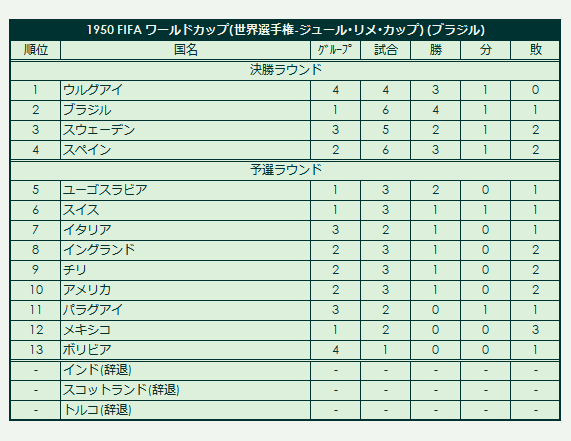 1950 FIFA ワールドカップ(世界選手権-ジュール・リメ・カップ) (ブラジル)

| 順位 | 国名 | グループ | 試合 | 勝 | 分 | 敗 |
|---|---|---|---|---|---|---|
| 決勝ラウンド | | | | | | |
| 1 | ウルグアイ | 4 | 4 | 3 | 1 | 0 |
| 2 | ブラジル | 1 | 6 | 4 | 1 | 1 |
| 3 | スウェーデン | 3 | 5 | 2 | 1 | 2 |
| 4 | スペイン | 2 | 6 | 3 | 1 | 2 |
| 予選ラウンド | | | | | | |
| 5 | ユーゴスラビア | 1 | 3 | 2 | 0 | 1 |
| 6 | スイス | 1 | 3 | 1 | 1 | 1 |
| 7 | イタリア | 3 | 2 | 1 | 0 | 1 |
| 8 | イングランド | 2 | 3 | 1 | 0 | 2 |
| 9 | チリ | 2 | 3 | 1 | 0 | 2 |
| 10 | アメリカ | 2 | 3 | 1 | 0 | 2 |
| 11 | パラグアイ | 3 | 2 | 0 | 1 | 1 |
| 12 | メキシコ | 1 | 2 | 0 | 0 | 3 |
| 13 | ボリビア | 4 | 1 | 0 | 0 | 1 |
| - | インド(辞退) | - | - | - | - | - |
| - | スコットランド(辞退) | - | - | - | - | - |
| - | トルコ(辞退) | - | - | - | - | - |